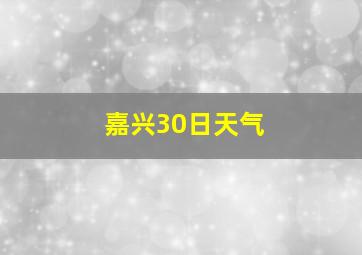 嘉兴30日天气